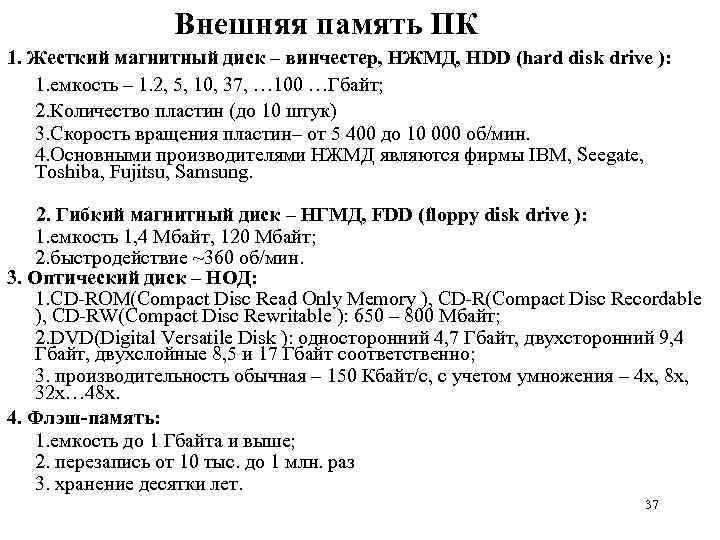 Внешняя память ПК

1. Жесткий магнитный диск – винчестер, НЖМД, HDD (hard disk drive ):

1.емкость – 1.2, 5, 10, 37, …100 …Гбайт;

2.Количество пластин (до 10 штук)

3.Скорость вращения пластин– от 5 400 до 10 000 об/мин.

4.Основными производителями НЖМД являются фирмы IBM, Seegate, Toshiba, Fujitsu, Samsung.

2. Гибкий магнитный диск – НГМД, FDD (floppy disk drive ):

1.емкость 1,4 Мбайт, 120 Мбайт;

2.быстродействие ~360 об/мин.

3. Оптический диск – НОД:

1.CD-ROM(Compact Disc Read Only Memory ), CD-R(Compact Disc Recordable ), CD-RW(Compact Disc Rewritable ): 650 – 800 Мбайт;

2.DVD(Digital Versatile Disk ): односторонний 4,7 Гбайт, двухсторонний 9,4 Гбайт, двухслойные 8,5 и 17 Гбайт соответственно;

3. производительность обычная – 150 Кбайт/с, с учетом умножения – 4х, 8х, 32х…48х.

4. Флэш-память:

1.емкость до 1 Гбайта и выше;

2. перезапись от 10 тыс. до 1 млн. раз

3. хранение десятки лет.

37